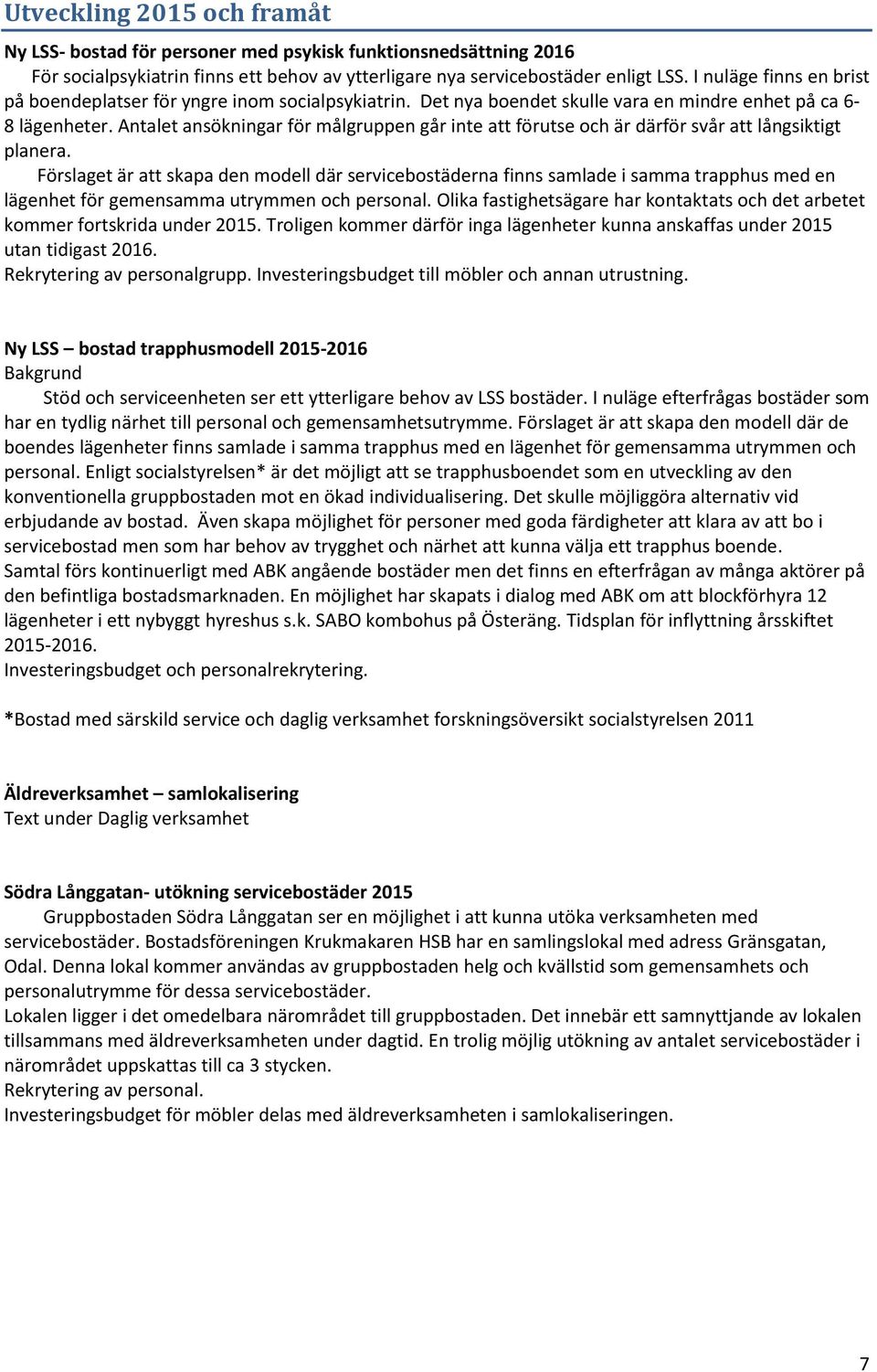 Utveckling 2015 och framåt

Ny LSS- bostad för personer med psykisk funktionsnedsättning 2016

För socialpsykiatrin finns ett behov av ytterligare nya servicebostäder enligt LSS. I nuläge finns en brist på boendeplatser för yngre inom socialpsykiatrin. Det nya boendet skulle vara en mindre enhet på ca 6-8 lägenheter. Antalet ansökningar för målgruppen går inte att förutse och är därför svår att långsiktigt planera.

Förslaget är att skapa den modell där servicebostäderna finns samlade i samma trapphus med en lägenhet för gemensamma utrymmen och personal. Olika fastighetsägare har kontaktats och det arbetet kommer fortskrida under 2015. Troligen kommer därför inga lägenheter kunna anskaffas under 2015 utan tidigast 2016.

Rekrytering av personalgrupp. Investeringsbudget till möbler och annan utrustning.

Ny LSS – bostad trapphusmodell 2015-2016

Bakgrund

Stöd och serviceenheten ser ett ytterligare behov av LSS bostäder. I nuläge efterfrågas bostäder som har en tydlig närhet till personal och gemensamhetsutrymme. Förslaget är att skapa den modell där de boendes lägenheter finns samlade i samma trapphus med en lägenhet för gemensamma utrymmen och personal. Enligt socialstyrelsen* är det möjligt att se trapphusboendet som en utveckling av den konventionella gruppbostaden mot en ökad individualisering. Det skulle möjliggöra alternativ vid erbjudande av bostad. Även skapa möjlighet för personer med goda färdigheter att klara av att bo i servicebostad men som har behov av trygghet och närhet att kunna välja ett trapphus boende.

Samtal förs kontinuerligt med ABK angående bostäder men det finns en efterfrågan av många aktörer på den befintliga bostadsmarknaden. En möjlighet har skapats i dialog med ABK om att blockförhyra 12 lägenheter i ett nybyggt hyreshus s.k. SABO kombohus på Österäng. Tidsplan för inflyttning årsskiftet 2015-2016.

Investeringsbudget och personalrekrytering.

*Bostad med särskild service och daglig verksamhet forskningsöversikt socialstyrelsen 2011

Äldreverksamhet – samlokalisering

Text under Daglig verksamhet

Södra Långgatan- utökning servicebostäder 2015

Gruppbostaden Södra Långgatan ser en möjlighet i att kunna utöka verksamheten med servicebostäder. Bostadsföreningen Krukmakaren HSB har en samlingslokal med adress Gränsgatan, Odal. Denna lokal kommer användas av gruppbostaden helg och kvällstid som gemensamhets och personalutrymme för dessa servicebostäder.

Lokalen ligger i det omedelbara närområdet till gruppbostaden. Det innebär ett samnyttjande av lokalen tillsammans med äldreverksamheten under dagtid. En trolig möjlig utökning av antalet servicebostäder i närområdet uppskattas till ca 3 stycken.

Rekrytering av personal.

Investeringsbudget för möbler delas med äldreverksamheten i samlokaliseringen.

7